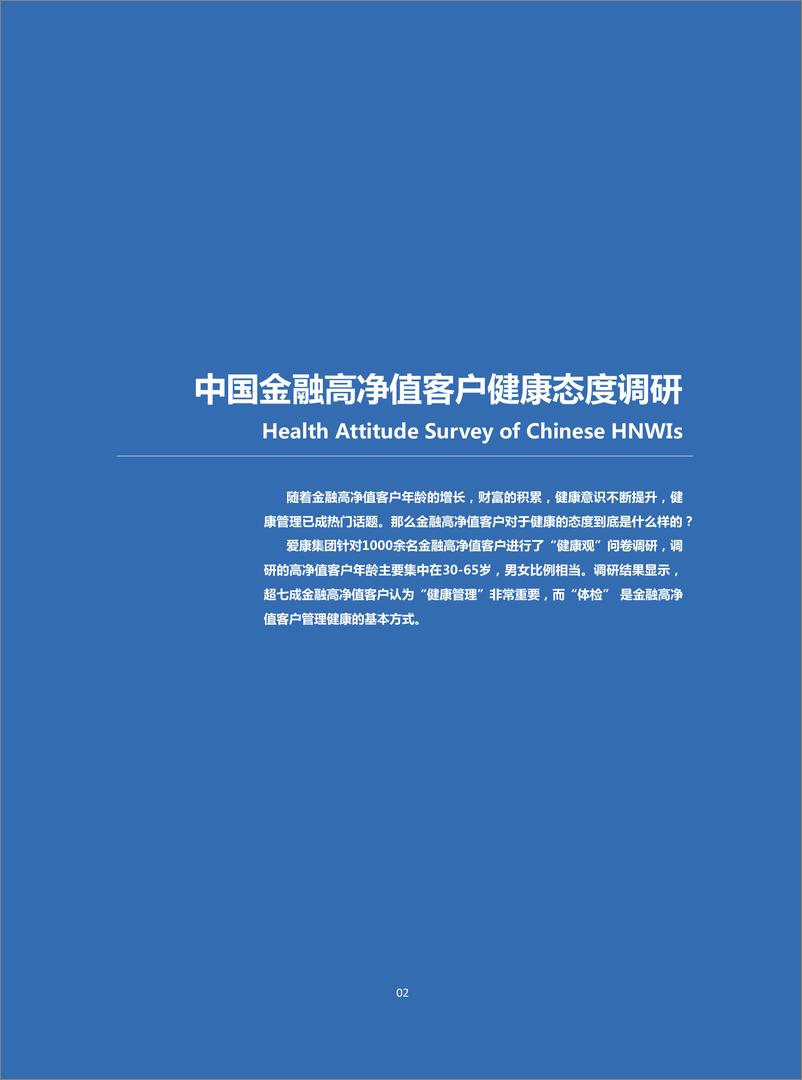 中国金融高净值客户健康态度调研
Health Attitude Survey of Chinese HNWIs

随着金融高净值客户年龄的增长，财富的积累，健康意识不断提升，健康管理已成热门话题。那么金融高净值客户对于健康的态度到底是什么样的？

爱康集团针对1000余名金融高净值客户进行了“健康观”问卷调研，调研的高净值客户年龄主要集中在30-65岁，男女比例相当。调研结果显示，超七成金融高净值客户认为“健康管理”非常重要，而“体检” 是金融高净值客户管理健康的基本方式。

02